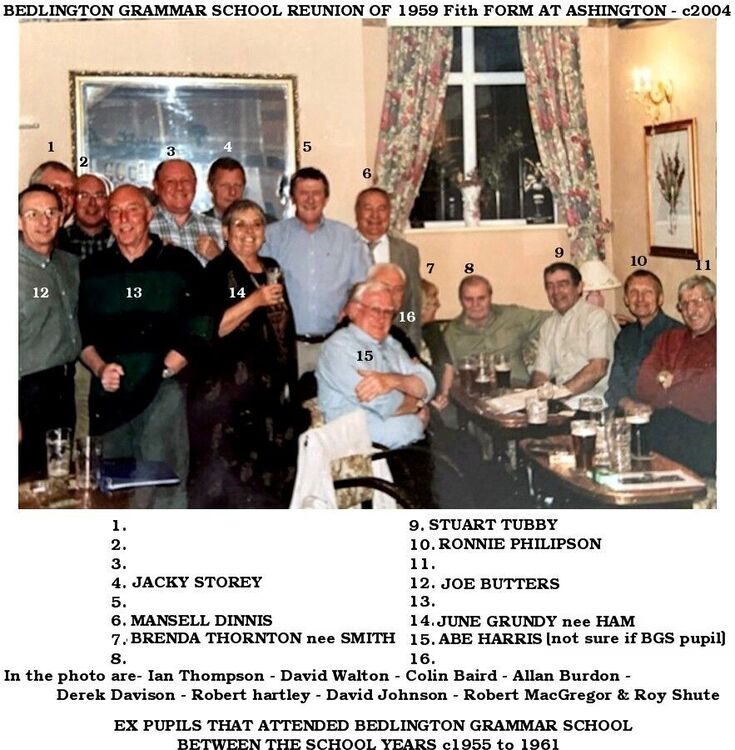 BEDLINGTON GRAMMAR SCHOOL REUNION OF 1959 Fith FORM AT ASHINGTON - c2004

1 2 3 4 5 6 7 8 9 10 11 12 13 14 15 16

1.
2.
3.
4. JACKY STOREY
5.
6. MANSELL DINNIS
7. BRENDA THORNTON nee SMITH
8.

9. STUART TUBBY
10. RONNIE PHILIPSON
11.
12. JOE BUTTERS
13.
14. JUNE GRUNDY nee HAM
15. ABE HARRIS (not sure if BGS pupil)
16.

In the photo are- Ian Thompson - David Walton - Colin Baird - Allan Burdon - Derek Davison - Robert hartley - David Johnson - Robert MacGregor & Roy Shute

EX PUPILS THAT ATTENDED BEDLINGTON GRAMMAR SCHOOL BETWEEN THE SCHOOL YEARS c1955 to 1961